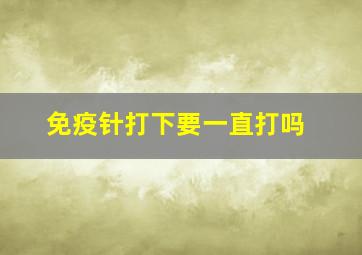 免疫针打下要一直打吗